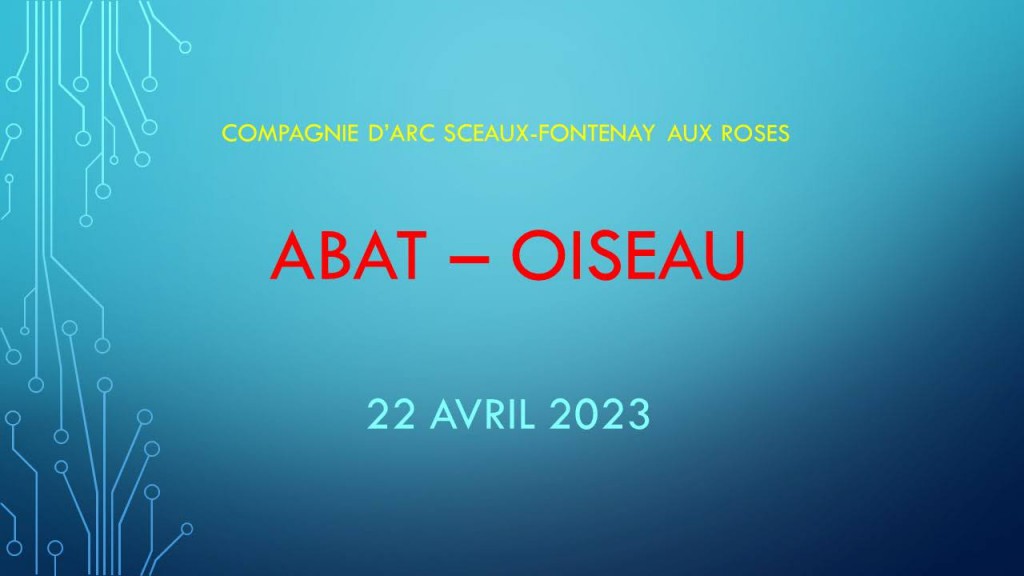 COMPAGNIE D'ARC SCEAUX-FONTENAY AUX ROSES

ABAT – OISEAU

22 AVRIL 2023